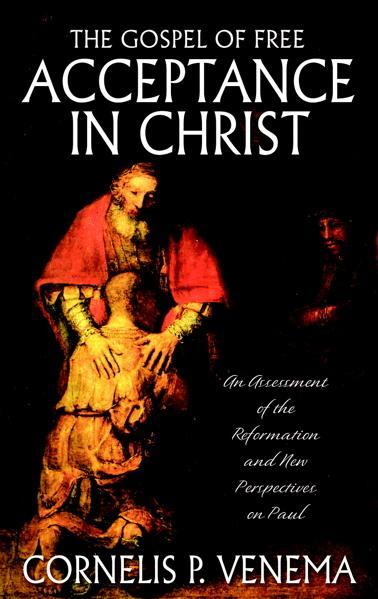 THE GOSPEL OF FREE
ACCEPTANCE IN CHRIST

An Assessment of the Reformation and New Perspectives on Paul

CORNELIS P. VENEMA